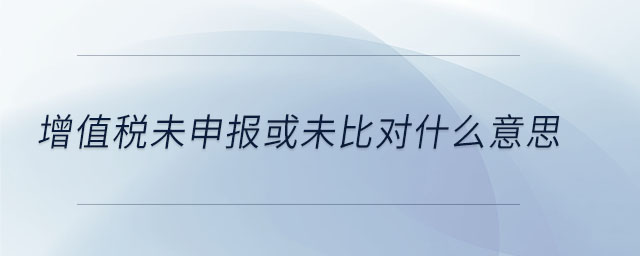 增值税未申报或未比对什么意思